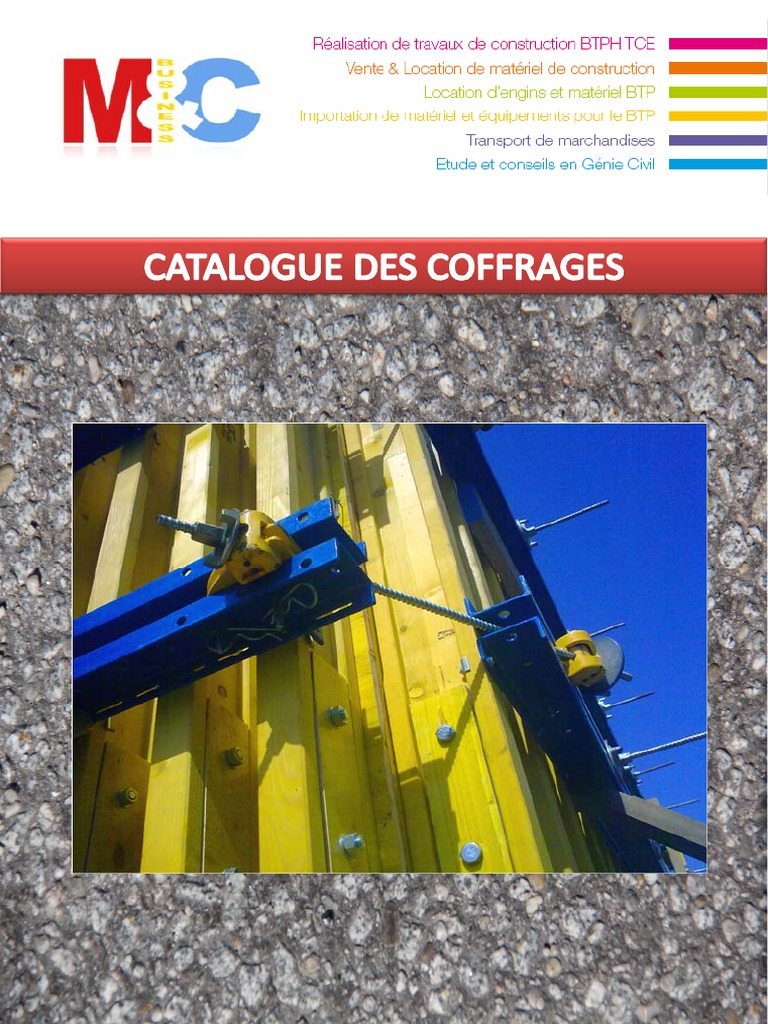 M&C
BUSINESS

Réalisation de travaux de construction BTPH TCE
Vente & Location de matériel de construction
Location d'engins et matériel BTP
Importation de matériel et équipements pour le BTP
Transport de marchandises
Etude et conseils en Génie Civil

CATALOGUE DES COFFRAGES